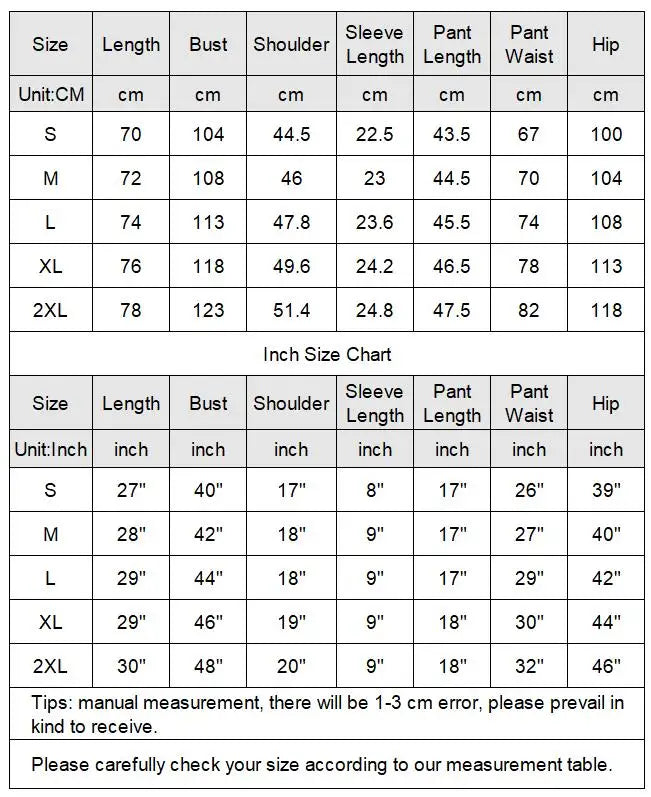 | Size | Length | Bust | Shoulder | Sleeve Length | Pant Length | Pant Waist | Hip |
|---|---|---|---|---|---|---|---|
| Unit:CM | cm | cm | cm | cm | cm | cm | cm |
| S | 70 | 104 | 44.5 | 22.5 | 43.5 | 67 | 100 |
| M | 72 | 108 | 46 | 23 | 44.5 | 70 | 104 |
| L | 74 | 113 | 47.8 | 23.6 | 45.5 | 74 | 108 |
| XL | 76 | 118 | 49.6 | 24.2 | 46.5 | 78 | 113 |
| 2XL | 78 | 123 | 51.4 | 24.8 | 47.5 | 82 | 118 |

Inch Size Chart

| Size | Length | Bust | Shoulder | Sleeve Length | Pant Length | Pant Waist | Hip |
|---|---|---|---|---|---|---|---|
| Unit:Inch | inch | inch | inch | inch | inch | inch | inch |
| S | 27" | 40" | 17" | 8" | 17" | 26" | 39" |
| M | 28" | 42" | 18" | 9" | 17" | 27" | 40" |
| L | 29" | 44" | 18" | 9" | 17" | 29" | 42" |
| XL | 29" | 46" | 19" | 9" | 18" | 30" | 44" |
| 2XL | 30" | 48" | 20" | 9" | 18" | 32" | 46" |

Tips: manual measurement, there will be 1-3 cm error, please prevail in kind to receive.

Please carefully check your size according to our measurement table.